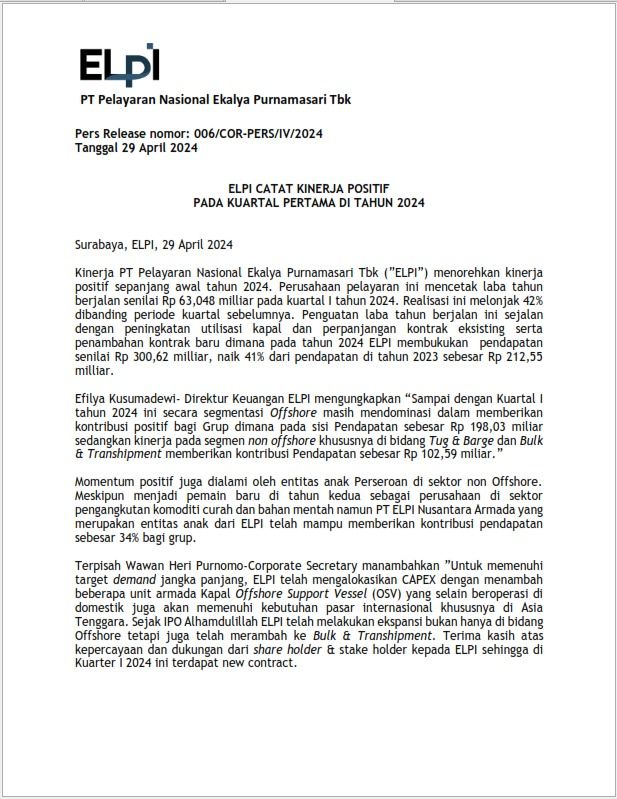 ELPI

PT Pelayaran Nasional Ekalya Purnamasari Tbk

Pers Release nomor: 006/COR-PERS/IV/2024
Tanggal 29 April 2024

ELPI CATAT KINERJA POSITIF
PADA KUARTAL PERTAMA DI TAHUN 2024

Surabaya, ELPI, 29 April 2024

Kinerja PT Pelayaran Nasional Ekalya Purnamasari Tbk ("ELPI") menorehkan kinerja positif sepanjang awal tahun 2024. Perusahaan pelayaran ini mencetak laba tahun berjalan senilai Rp 63,048 milliar pada kuartal I tahun 2024. Realisasi ini melonjak 42% dibanding periode kuartal sebelumnya. Penguatan laba tahun berjalan ini sejalan dengan peningkatan utilisasi kapal dan perpanjangan kontrak eksisting serta penambahan kontrak baru dimana pada tahun 2024 ELPI membukukan pendapatan senilai Rp 300,62 milliar, naik 41% dari pendapatan di tahun 2023 sebesar Rp 212,55 milliar.

Efilya Kusumadewi- Direktur Keuangan ELPI mengungkapkan "Sampai dengan Kuartal I tahun 2024 ini secara segmentasi Offshore masih mendominasi dalam memberikan kontribusi positif bagi Grup dimana pada sisi Pendapatan sebesar Rp 198,03 miliar sedangkan kinerja pada segmen non offshore khususnya di bidang Tug & Barge dan Bulk & Transhipment memberikan kontribusi Pendapatan sebesar Rp 102,59 miliar."

Momentum positif juga dialami oleh entitas anak Perseroan di sektor non Offshore. Meskipun menjadi pemain baru di tahun kedua sebagai perusahaan di sektor pengangkutan komoditi curah dan bahan mentah namun PT ELPI Nusantara Armada yang merupakan entitas anak dari ELPI telah mampu memberikan kontribusi pendapatan sebesar 34% bagi grup.

Terpisah Wawan Heri Purnomo-Corporate Secretary manambahkan "Untuk memenuhi target demand jangka panjang, ELPI telah mengalokasikan CAPEX dengan menambah beberapa unit armada Kapal Offshore Support Vessel (OSV) yang selain beroperasi di domestik juga akan memenuhi kebutuhan pasar internasional khususnya di Asia Tenggara. Sejak IPO Alhamdulillah ELPI telah melakukan ekspansi bukan hanya di bidang Offshore tetapi juga telah merambah ke Bulk & Transhipment. Terima kasih atas kepercayaan dan dukungan dari share holder & stake holder kepada ELPI sehingga di Kuarter I 2024 ini terdapat new contract.